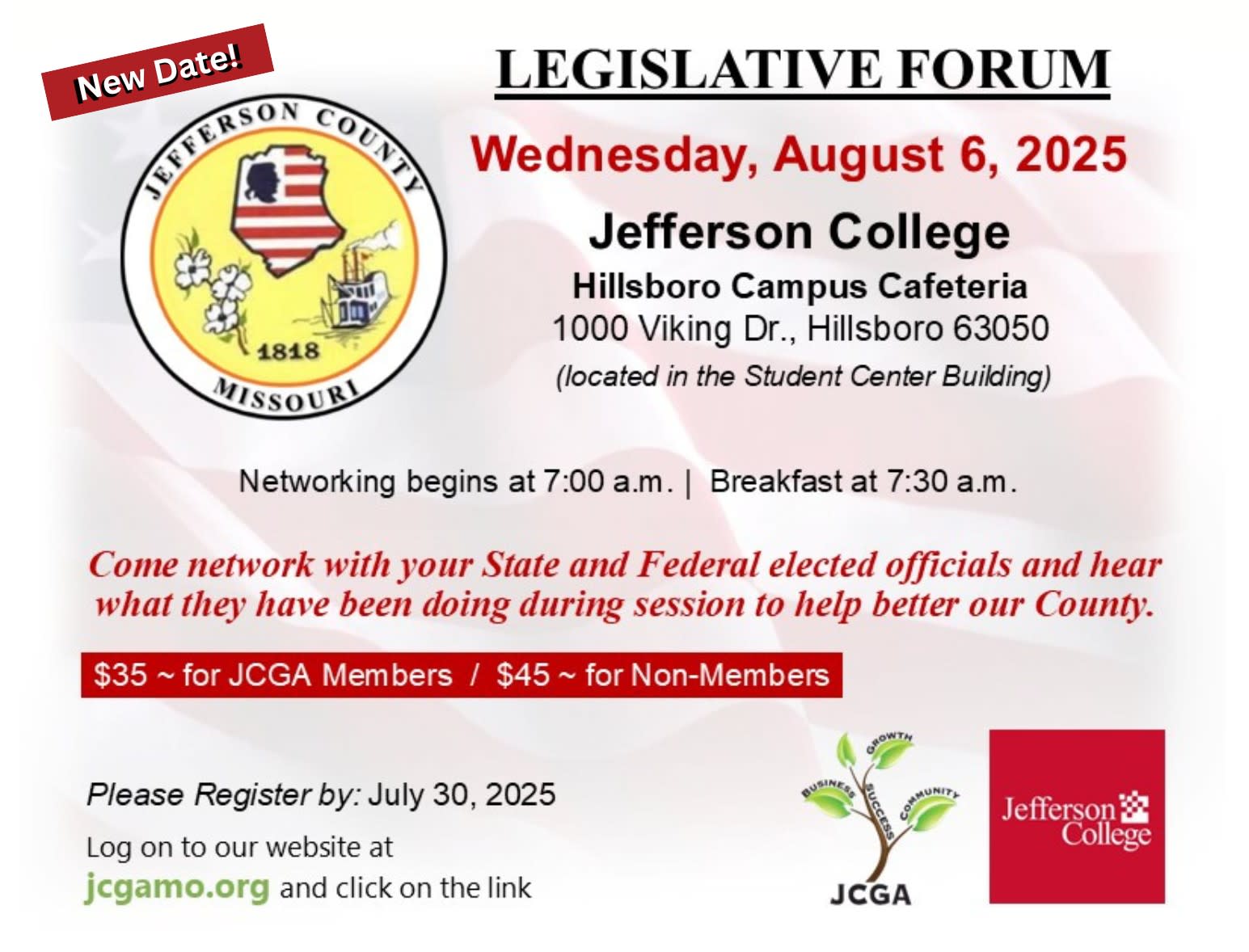 New Date!

JEFFERSON COUNTY
1818
MISSOURI

LEGISLATIVE FORUM

Wednesday, August 6, 2025

Jefferson College
Hillsboro Campus Cafeteria
1000 Viking Dr., Hillsboro 63050
(located in the Student Center Building)

Networking begins at 7:00 a.m. | Breakfast at 7:30 a.m.

Come network with your State and Federal elected officials and hear what they have been doing during session to help better our County.

$35 ~ for JCGA Members / $45 ~ for Non-Members

Please Register by: July 30, 2025

Log on to our website at jcgamo.org and click on the link

GROWTH
BUSINESS
SUCCESS
COMMUNITY
JCGA

Jefferson College